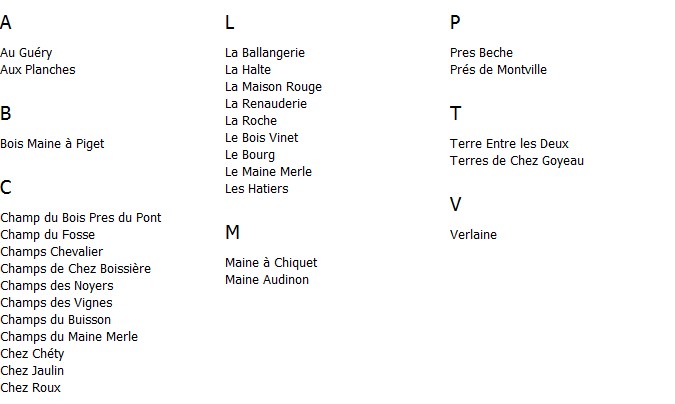 A

Au Guéry
Aux Planches

B

Bois Maine à Piget

C

Champ du Bois Pres du Pont
Champ du Fosse
Champs Chevalier
Champs de Chez Boissière
Champs des Noyers
Champs des Vignes
Champs du Buisson
Champs du Maine Merle
Chez Chéty
Chez Jaulin
Chez Roux

L

La Ballangerie
La Halte
La Maison Rouge
La Renauderie
La Roche
Le Bois Vinet
Le Bourg
Le Maine Merle
Les Hatiers

M

Maine à Chiquet
Maine Audinon

P

Pres Beche
Prés de Montville

T

Terre Entre les Deux
Terres de Chez Goyeau

V

Verlaine